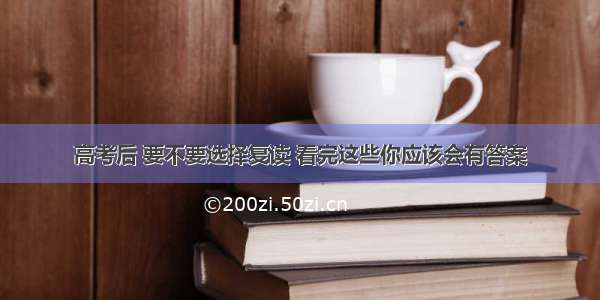 高考后 要不要选择复读 看完这些你应该会有答案

©200zi.50zi.cn